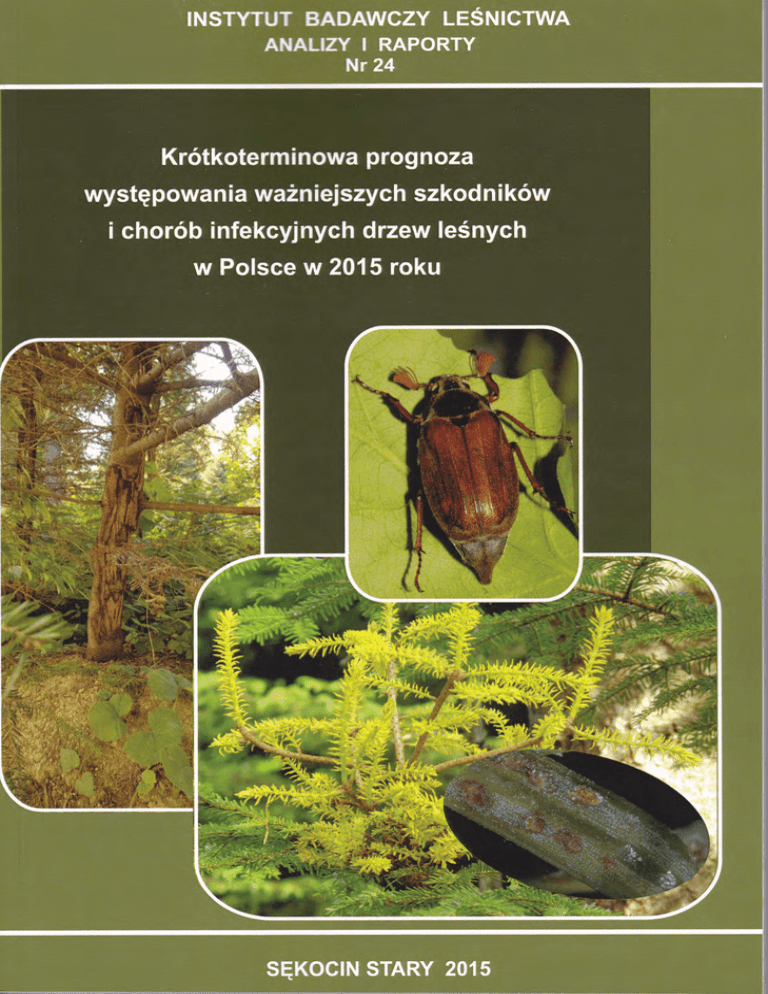 INSTYTUT BADAWCZY LEŚNICTWA
ANALIZY I RAPORTY
Nr 24

Krótkoterminowa prognoza występowania ważniejszych szkodników i chorób infekcyjnych drzew leśnych w Polsce w 2015 roku

SĘKOCIN STARY 2015